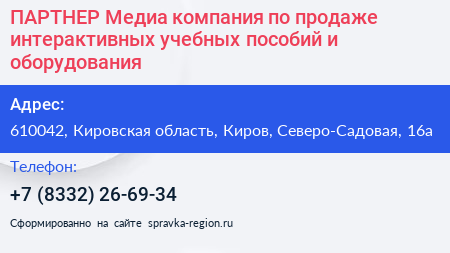 ПАРТНЕР Медиа компания по продаже интерактивных учебных пособий и оборудования

Адрес:

610042, Кировская область, Киров, Северо-Садовая, 16а

Телефон:

+7 (8332) 26-69-34

Сформированно на сайте spravka-region.ru